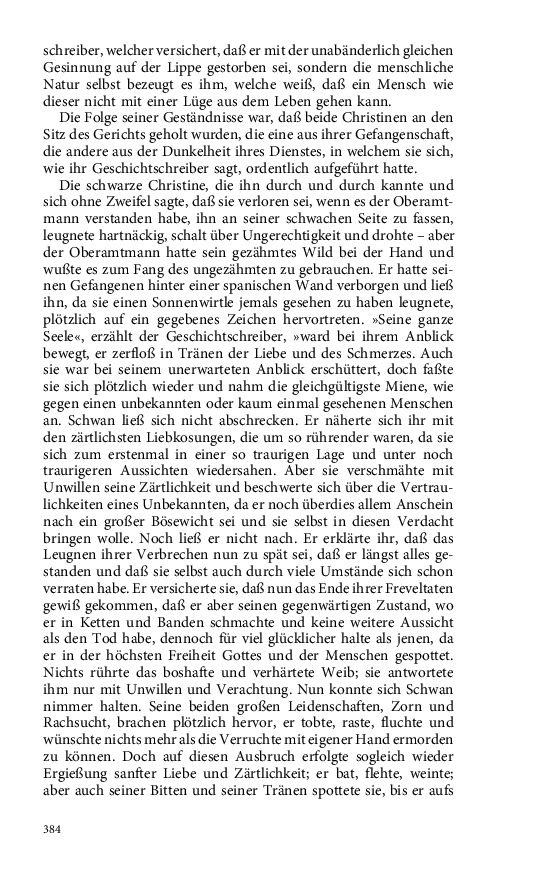 schreiber, welcher versichert, daß er mit der unabänderlich gleichen Gesinnung auf der Lippe gestorben sei, sondern die menschliche Natur selbst bezeugt es ihm, welche weiß, daß ein Mensch wie dieser nicht mit einer Lüge aus dem Leben gehen kann.

Die Folge seiner Geständnisse war, daß beide Christinen an den Sitz des Gerichts geholt wurden, die eine aus ihrer Gefangenschaft, die andere aus der Dunkelheit ihres Dienstes, in welchem sie sich, wie ihr Geschichtschreiber sagt, ordentlich aufgeführt hatte.

Die schwarze Christine, die ihn durch und durch kannte und sich ohne Zweifel sagte, daß sie verloren sei, wenn es der Oberamtmann verstanden habe, ihn an seiner schwachen Seite zu fassen, leugnete hartnäckig, schalt über Ungerechtigkeit und drohte – aber der Oberamtmann hatte sein gezähmtes Wild bei der Hand und wußte es zum Fang des ungezähmten zu gebrauchen. Er hatte seinen Gefangenen hinter einer spanischen Wand verborgen und ließ ihn, da sie einen Sonnenwirtle jemals gesehen zu haben leugnete, plötzlich auf ein gegebenes Zeichen hervortreten. »Seine ganze Seele«, erzählt der Geschichtschreiber, »ward bei ihrem Anblick bewegt, er zerfloß in Tränen der Liebe und des Schmerzes. Auch sie war bei seinem unerwarteten Anblick erschüttert, doch faßte sie sich plötzlich wieder und nahm die gleichgültigste Miene, wie gegen einen unbekannten oder kaum einmal gesehenen Menschen an. Schwan ließ sich nicht abschrecken. Er näherte sich ihr mit den zärtlichsten Liebkosungen, die um so rührender waren, da sie sich zum erstenmal in einer so traurigen Lage und unter noch traurigeren Aussichten wiedersahen. Aber sie verschmähte mit Unwillen seine Zärtlichkeit und beschwerte sich über die Vertraulichkeiten eines Unbekannten, da er noch überdies allem Anschein nach ein großer Bösewicht sei und sie selbst in diesen Verdacht bringen wolle. Noch ließ er nicht nach. Er erklärte ihr, daß das Leugnen ihrer Verbrechen nun zu spät sei, daß er längst alles gestanden und daß sie selbst auch durch viele Umstände sich schon verraten habe. Er versicherte sie, daß nun das Ende ihrer Freveltaten gewiß gekommen, daß er aber seinen gegenwärtigen Zustand, wo er in Ketten und Banden schmachte und keine weitere Aussicht als den Tod habe, dennoch für viel glücklicher halte als jenen, da er in der höchsten Freiheit Gottes und der Menschen gespottet. Nichts rührte das boshafte und verhärtete Weib; sie antwortete ihm nur mit Unwillen und Verachtung. Nun konnte sich Schwan nimmer halten. Seine beiden großen Leidenschaften, Zorn und Rachsucht, brachen plötzlich hervor, er tobte, raste, fluchte und wünschte nichts mehr als die Verruchte mit eigener Hand ermorden zu können. Doch auf diesen Ausbruch erfolgte sogleich wieder Ergießung sanfter Liebe und Zärtlichkeit; er bat, flehte, weinte; aber auch seiner Bitten und seiner Tränen spottete sie, bis er aufs

384